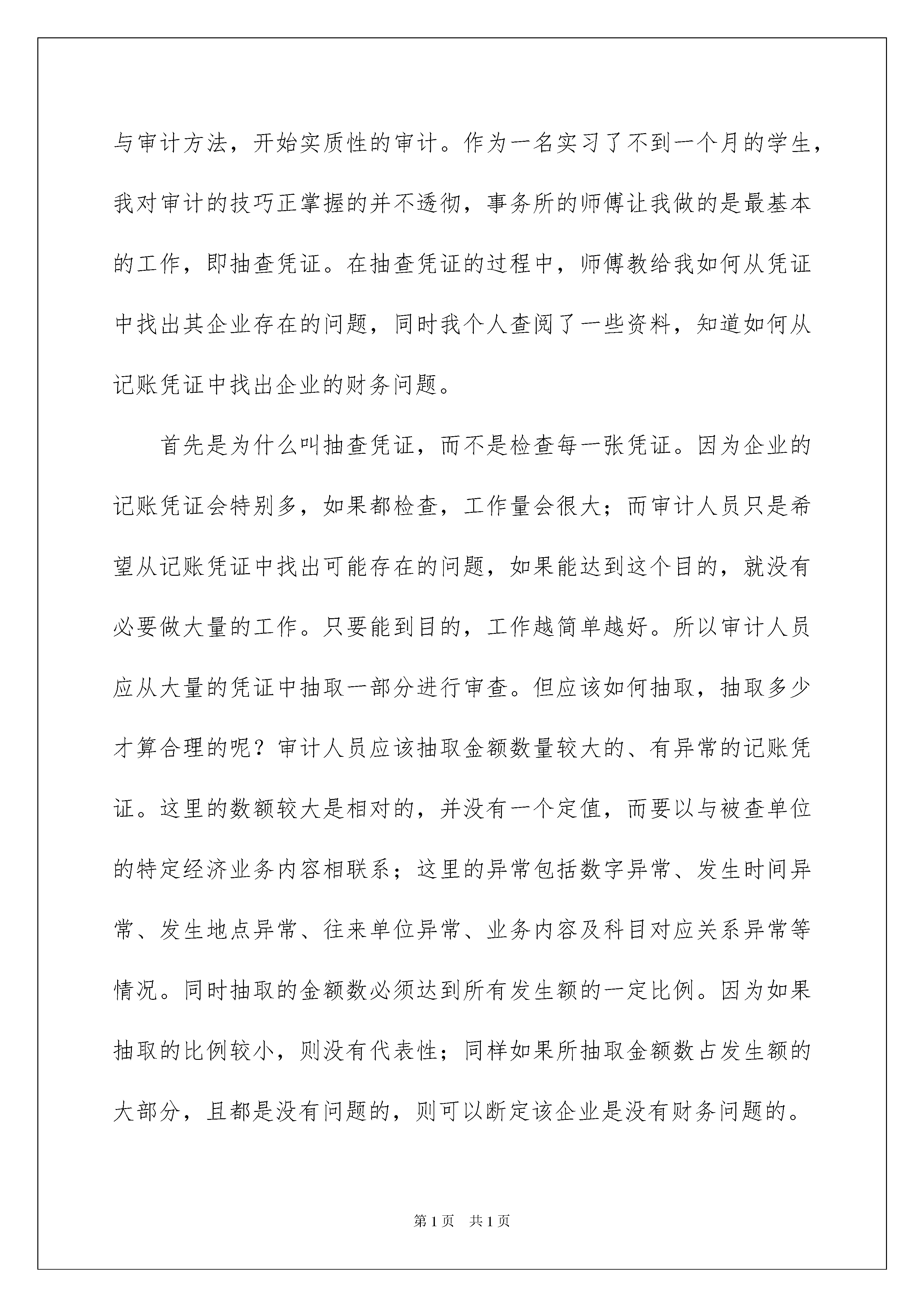 与审计方法，开始实质性的审计。作为一名实习了不到一个月的学生，我对审计的技巧正掌握的并不透彻，事务所的师傅让我做的是最基本的工作，即抽查凭证。在抽查凭证的过程中，师傅教给我如何从凭证中找出其企业存在的问题，同时我个人查阅了一些资料，知道如何从记账凭证中找出企业的财务问题。

首先是为什么叫抽查凭证，而不是检查每一张凭证。因为企业的记账凭证会特别多，如果都检查，工作量会很大；而审计人员只是希望从记账凭证中找出可能存在的问题，如果能达到这个目的，就没有必要做大量的工作。只要能到目的，工作越简单越好。所以审计人员应从大量的凭证中抽取一部分进行审查。但应该如何抽取，抽取多少才算合理的呢？审计人员应该抽取金额数量较大的、有异常的记账凭证。这里的数额较大是相对的，并没有一个定值，而要以与被查单位的特定经济业务内容相联系；这里的异常包括数字异常、发生时间异常、发生地点异常、往来单位异常、业务内容及科目对应关系异常等情况。同时抽取的金额数必须达到所有发生额的一定比例。因为如果抽取的比例较小，则没有代表性；同样如果所抽取金额数占发生额的大部分，且都是没有问题的，则可以断定该企业是没有财务问题的。

第1页 共1页